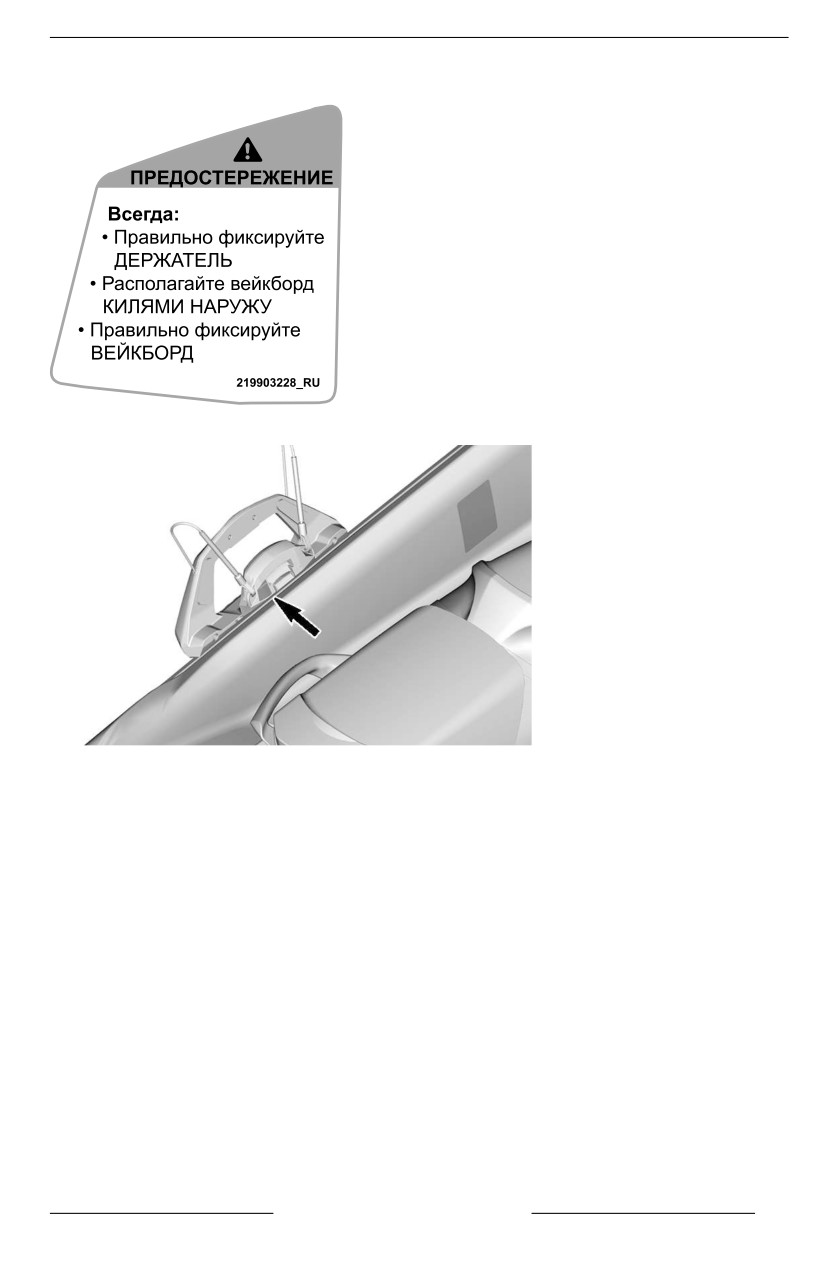 ПРЕДОСТЕРЕЖЕНИЕ

Всегда:

• Правильно фиксируйте ДЕРЖАТЕЛЬ
• Располагайте вейкборд КИЛЯМИ НАРУЖУ
• Правильно фиксируйте ВЕЙКБОРД

219903228_RU